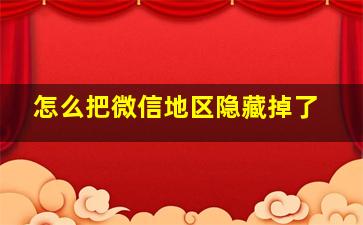 怎么把微信地区隐藏掉了